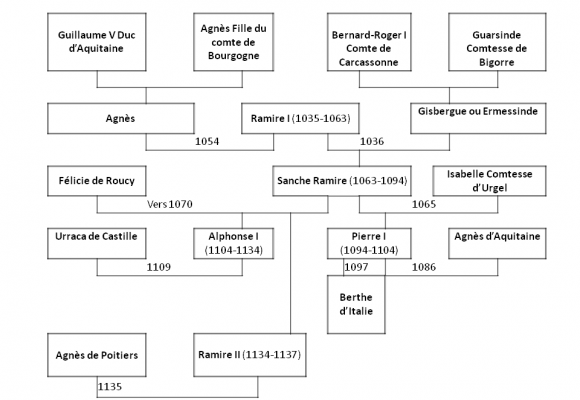 Guillaume V Duc d'Aquitaine

Agnès Fille du comte de Bourgogne

Bernard-Roger I Comte de Carcassonne

Guarsinde Comtesse de Bigorre

Agnès

Ramire I (1035-1063)

Gisbergue ou Ermessinde

1054

1036

Félicie de Roucy

Sanche Ramire (1063-1094)

Isabelle Comtesse d'Urgel

Vers 1070

1065

Urraca de Castille

Alphonse I (1104-1134)

Pierre I (1094-1104)

Agnès d'Aquitaine

1109

1097

1086

Berthe d'Italie

Agnès de Poitiers

Ramire II (1134-1137)

1135